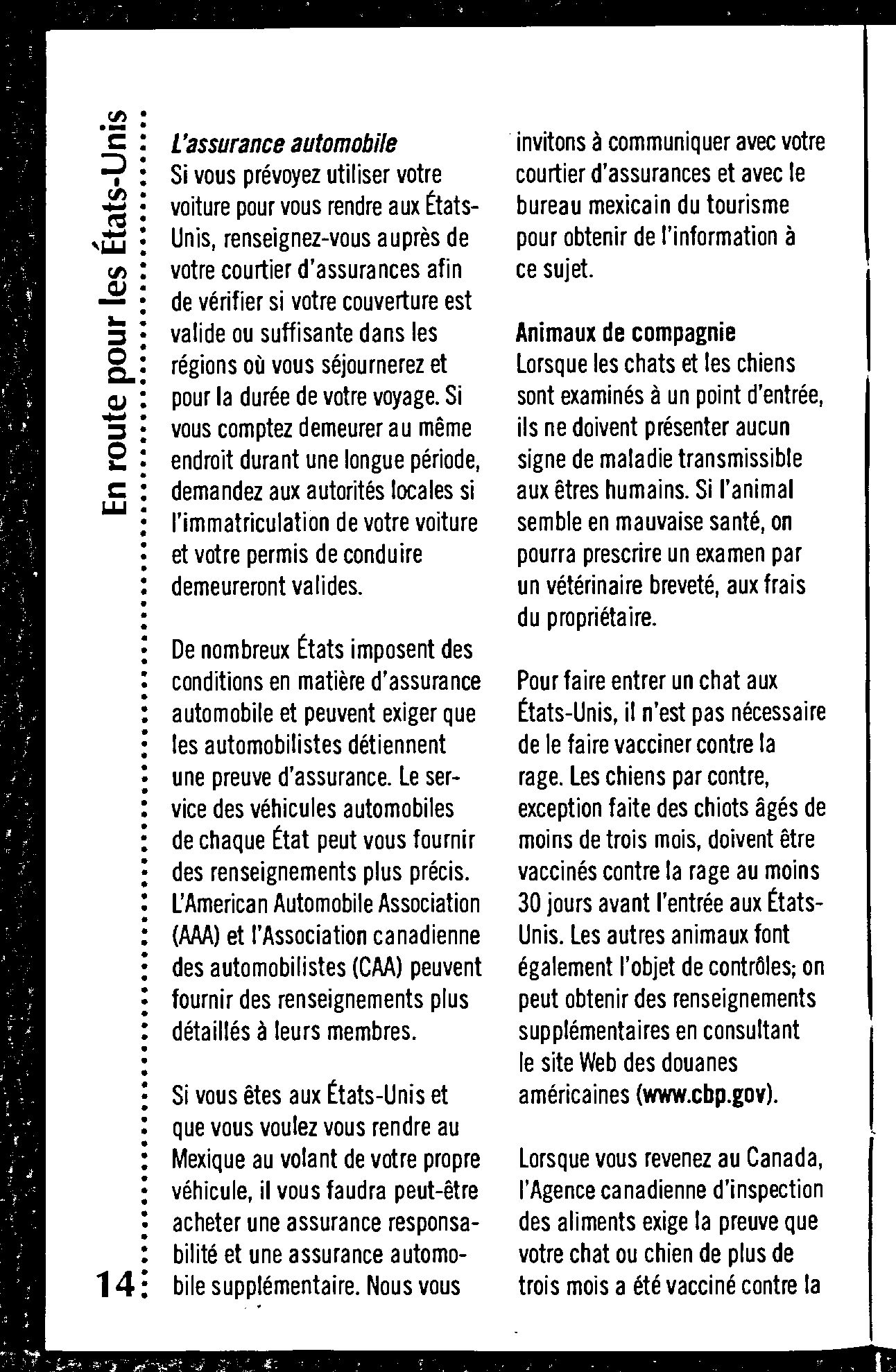 En route pour les États-Unis

L'assurance automobile
Si vous prévoyez utiliser votre voiture pour vous rendre aux États-Unis, renseignez-vous auprès de votre courtier d'assurances afin de vérifier si votre couverture est valide ou suffisante dans les régions où vous séjournerez et pour la durée de votre voyage. Si vous comptez demeurer au même endroit durant une longue période, demandez aux autorités locales si l'immatriculation de votre voiture et votre permis de conduire demeureront valides.

De nombreux États imposent des conditions en matière d'assurance automobile et peuvent exiger que les automobilistes détiennent une preuve d'assurance. Le service des véhicules automobiles de chaque État peut vous fournir des renseignements plus précis. L'American Automobile Association (AAA) et l'Association canadienne des automobilistes (CAA) peuvent fournir des renseignements plus détaillés à leurs membres.

Si vous êtes aux États-Unis et que vous voulez vous rendre au Mexique au volant de votre propre véhicule, il vous faudra peut-être acheter une assurance responsabilité et une assurance automobile supplémentaire. Nous vous invitons à communiquer avec votre courtier d'assurances et avec le bureau mexicain du tourisme pour obtenir de l'information à ce sujet.

Animaux de compagnie
Lorsque les chats et les chiens sont examinés à un point d'entrée, ils ne doivent présenter aucun signe de maladie transmissible aux êtres humains. Si l'animal semble en mauvaise santé, on pourra prescrire un examen par un vétérinaire breveté, aux frais du propriétaire.

Pour faire entrer un chat aux États-Unis, il n'est pas nécessaire de le faire vacciner contre la rage. Les chiens par contre, exception faite des chiots âgés de moins de trois mois, doivent être vaccinés contre la rage au moins 30 jours avant l'entrée aux États-Unis. Les autres animaux font également l'objet de contrôles; on peut obtenir des renseignements supplémentaires en consultant le site Web des douanes américaines (www.cbp.gov).

Lorsque vous revenez au Canada, l'Agence canadienne d'inspection des aliments exige la preuve que votre chat ou chien de plus de trois mois a été vacciné contre la

14